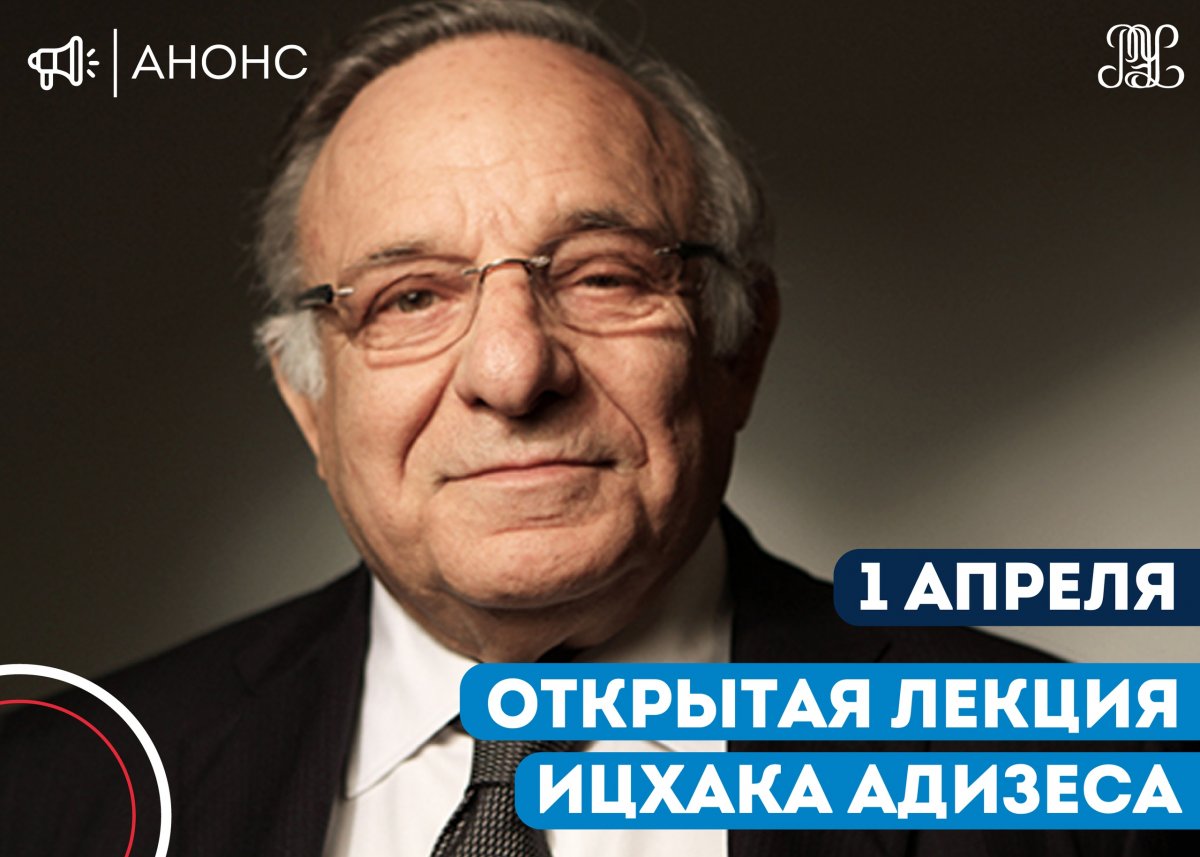 АНОНС

1 АПРЕЛЯ

ОТКРЫТАЯ ЛЕКЦИЯ
ИЦХАКА АДИЗЕСА